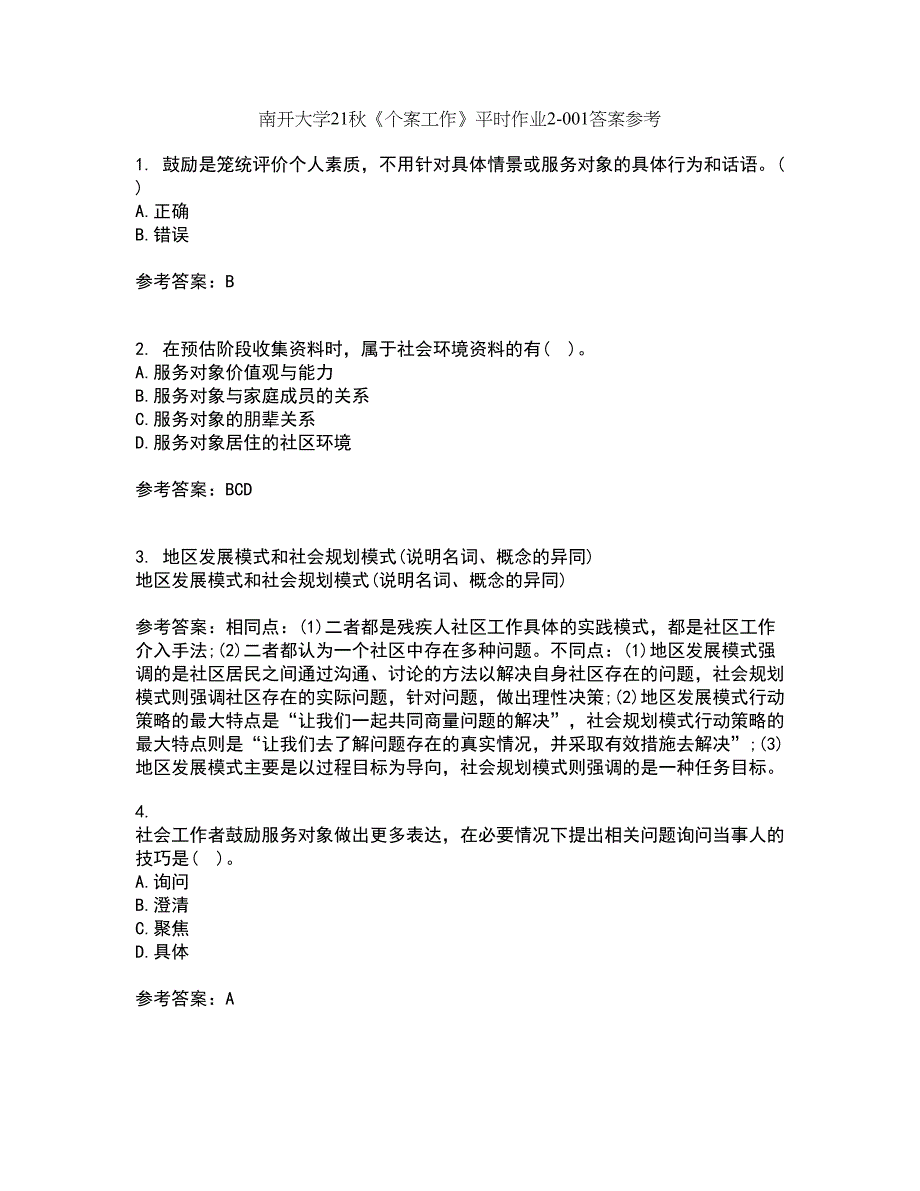 南开大学21秋《个案工作》平时作业2-001答案参考

1. 鼓励是笼统评价个人素质，不用针对具体情景或服务对象的具体行为和话语。( )
A.正确
B.错误

参考答案：B

2. 在预估阶段收集资料时，属于社会环境资料的有（ ）。
A.服务对象价值观与能力
B.服务对象与家庭成员的关系
C.服务对象的朋辈关系
D.服务对象居住的社区环境

参考答案：BCD

3. 地区发展模式和社会规划模式(说明名词、概念的异同)
地区发展模式和社会规划模式(说明名词、概念的异同)

参考答案：相同点：(1)二者都是残疾人社区工作具体的实践模式，都是社区工作介入手法;(2)二者都认为一个社区中存在多种问题。不同点：(1)地区发展模式强调的是社区居民之间通过沟通、讨论的方法以解决自身社区存在的问题，社会规划模式则强调社区存在的实际问题，针对问题，做出理性决策;(2)地区发展模式行动策略的最大特点是“让我们一起共同商量问题的解决”，社会规划模式行动策略的最大特点则是“让我们去了解问题存在的真实情况，并采取有效措施去解决”;(3)地区发展模式主要是以过程目标为导向，社会规划模式则强调的是一种任务目标。

4.
社会工作者鼓励服务对象做出更多表达，在必要情况下提出相关问题询问当事人的技巧是（ ）。
A.询问
B.澄清
C.聚焦
D.具体

参考答案：A